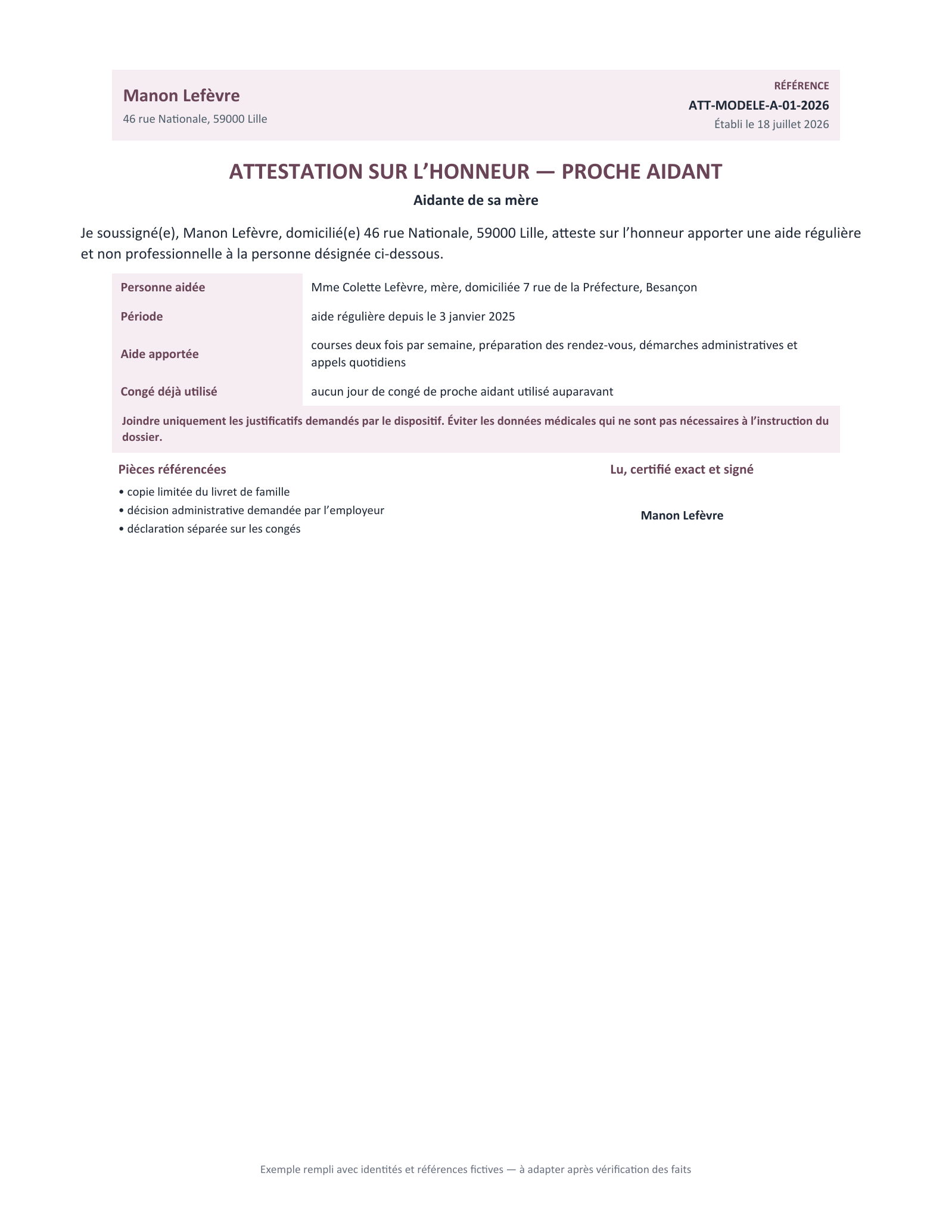 Manon Lefèvre
46 rue Nationale, 59000 Lille

RÉFÉRENCE
ATT-MODELE-A-01-2026
Établi le 18 juillet 2026

ATTESTATION SUR L'HONNEUR — PROCHE AIDANT

Aidante de sa mère

Je soussigné(e), Manon Lefèvre, domicilié(e) 46 rue Nationale, 59000 Lille, atteste sur l'honneur apporter une aide régulière et non professionnelle à la personne désignée ci-dessous.

Personne aidée
Mme Colette Lefèvre, mère, domiciliée 7 rue de la Préfecture, Besançon

Période
aide régulière depuis le 3 janvier 2025

Aide apportée
courses deux fois par semaine, préparation des rendez-vous, démarches administratives et appels quotidiens

Congé déjà utilisé
aucun jour de congé de proche aidant utilisé auparavant

Joindre uniquement les justificatifs demandés par le dispositif. Éviter les données médicales qui ne sont pas nécessaires à l'instruction du dossier.

Pièces référencées
• copie limitée du livret de famille
• décision administrative demandée par l'employeur
• déclaration séparée sur les congés

Lu, certifié exact et signé

Manon Lefèvre

Exemple rempli avec identités et références fictives — à adapter après vérification des faits